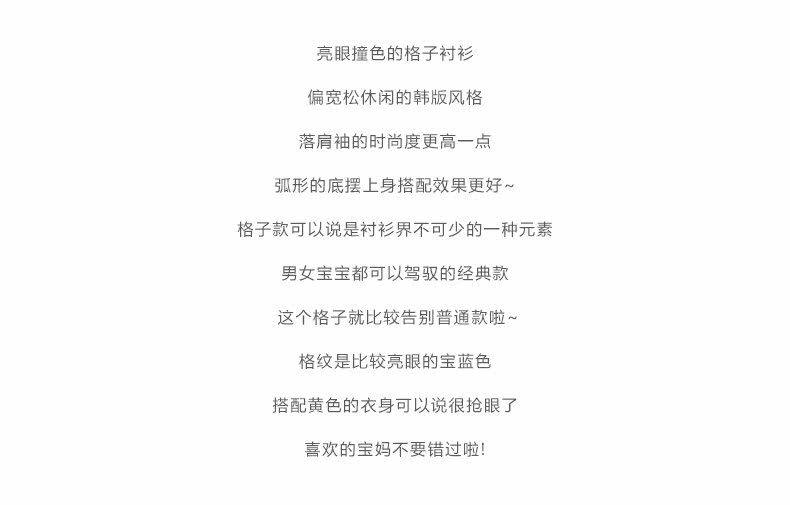 亮眼撞色的格子衬衫

偏宽松休闲的韩版风格

落肩袖的时尚度更高一点

弧形的底摆上身搭配效果更好~

格子款可以说是衬衫界不可少的一种元素

男女宝宝都可以驾驭的经典款

这个格子就比较告别普通款啦~

格纹是比较亮眼的宝蓝色

搭配黄色的衣身可以说很抢眼了

喜欢的宝妈不要错过啦!